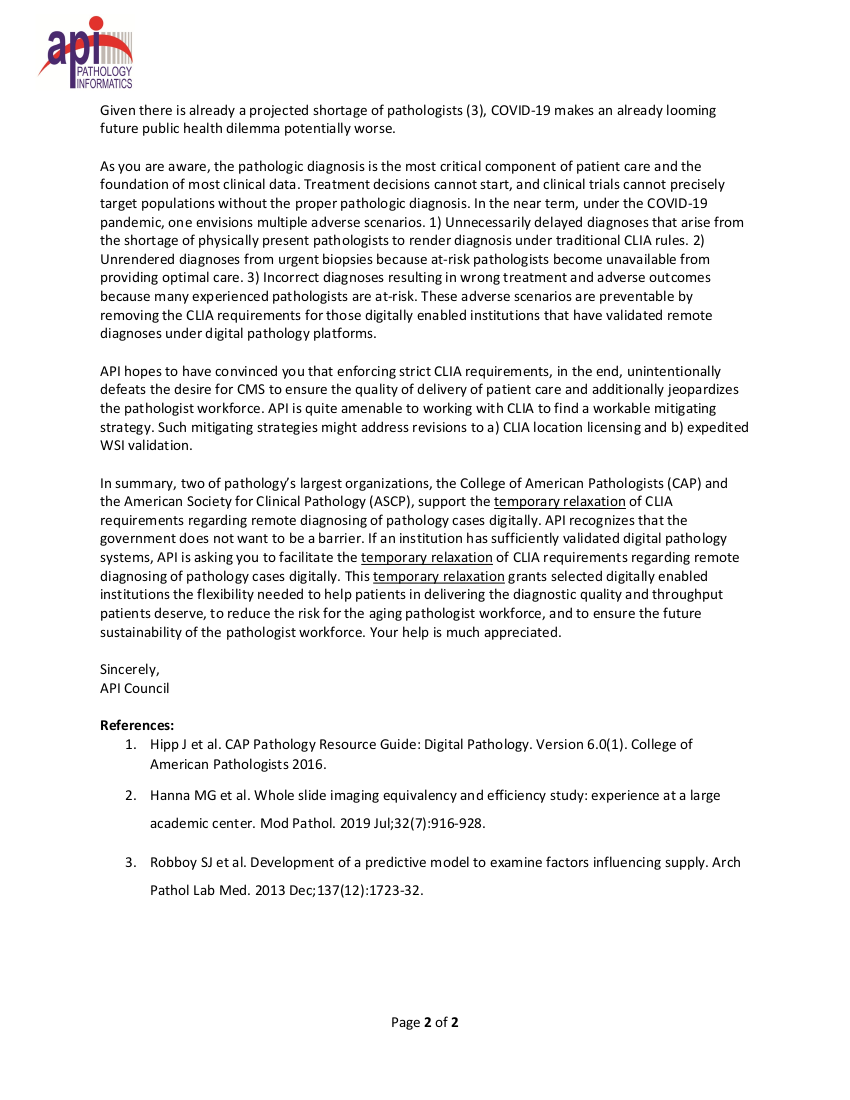 api
PATHOLOGY
INFORMATICS

Given there is already a projected shortage of pathologists (3), COVID-19 makes an already looming future public health dilemma potentially worse.

As you are aware, the pathologic diagnosis is the most critical component of patient care and the foundation of most clinical data. Treatment decisions cannot start, and clinical trials cannot precisely target populations without the proper pathologic diagnosis. In the near term, under the COVID-19 pandemic, one envisions multiple adverse scenarios. 1) Unnecessarily delayed diagnoses that arise from the shortage of physically present pathologists to render diagnosis under traditional CLIA rules. 2) Unrendered diagnoses from urgent biopsies because at-risk pathologists become unavailable from providing optimal care. 3) Incorrect diagnoses resulting in wrong treatment and adverse outcomes because many experienced pathologists are at-risk. These adverse scenarios are preventable by removing the CLIA requirements for those digitally enabled institutions that have validated remote diagnoses under digital pathology platforms.

API hopes to have convinced you that enforcing strict CLIA requirements, in the end, unintentionally defeats the desire for CMS to ensure the quality of delivery of patient care and additionally jeopardizes the pathologist workforce. API is quite amenable to working with CLIA to find a workable mitigating strategy. Such mitigating strategies might address revisions to a) CLIA location licensing and b) expedited WSI validation.

In summary, two of pathology's largest organizations, the College of American Pathologists (CAP) and the American Society for Clinical Pathology (ASCP), support the temporary relaxation of CLIA requirements regarding remote diagnosing of pathology cases digitally. API recognizes that the government does not want to be a barrier. If an institution has sufficiently validated digital pathology systems, API is asking you to facilitate the temporary relaxation of CLIA requirements regarding remote diagnosing of pathology cases digitally. This temporary relaxation grants selected digitally enabled institutions the flexibility needed to help patients in delivering the diagnostic quality and throughput patients deserve, to reduce the risk for the aging pathologist workforce, and to ensure the future sustainability of the pathologist workforce. Your help is much appreciated.

Sincerely,
API Council

References:
1. Hipp J et al. CAP Pathology Resource Guide: Digital Pathology. Version 6.0(1). College of American Pathologists 2016.
2. Hanna MG et al. Whole slide imaging equivalency and efficiency study: experience at a large academic center. Mod Pathol. 2019 Jul;32(7):916-928.
3. Robboy SJ et al. Development of a predictive model to examine factors influencing supply. Arch Pathol Lab Med. 2013 Dec;137(12):1723-32.

Page 2 of 2